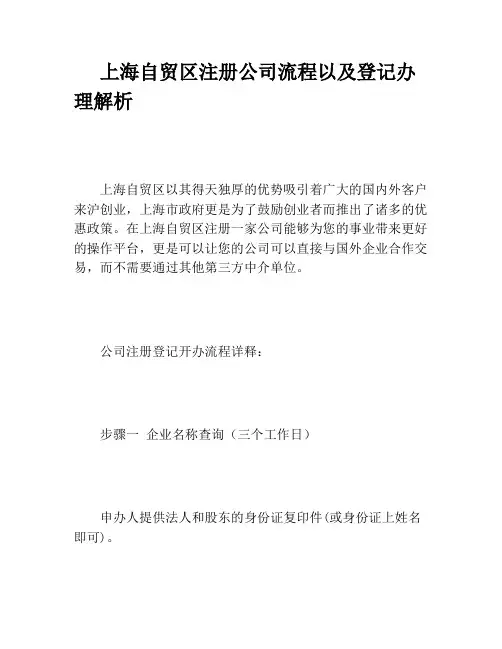 上海自贸区注册公司流程以及登记办理解析

上海自贸区以其得天独厚的优势吸引着广大的国内外客户来沪创业，上海市政府更是为了鼓励创业者而推出了诸多的优惠政策。在上海自贸区注册一家公司能够为您的事业带来更好的操作平台，更是可以让您的公司可以直接与国外企业合作交易，而不需要通过其他第三方中介单位。

公司注册登记开办流程详释：

步骤一 企业名称查询（三个工作日）

申办人提供法人和股东的身份证复印件(或身份证上姓名即可)。